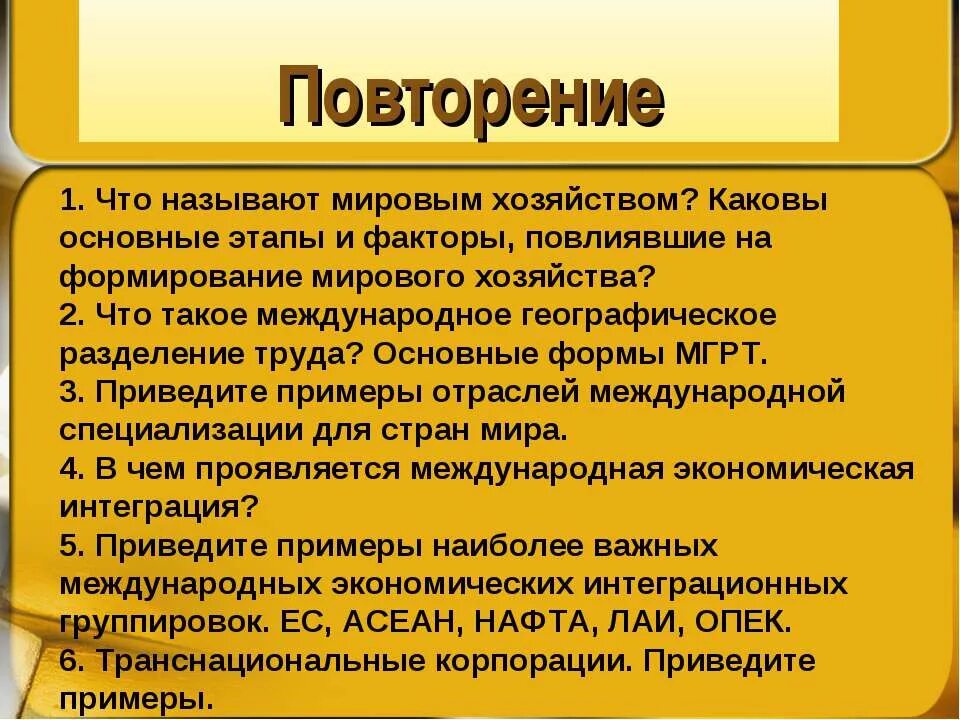 Повторение

1. Что называют мировым хозяйством? Каковы основные этапы и факторы, повлиявшие на формирование мирового хозяйства?
2. Что такое международное географическое разделение труда? Основные формы МГРТ.
3. Приведите примеры отраслей международной специализации для стран мира.
4. В чем проявляется международная экономическая интеграция?
5. Приведите примеры наиболее важных международных экономических интеграционных группировок. ЕС, АСЕАН, НАФТА, ЛАИ, ОПЕК.
6. Транснациональные корпорации. Приведите примеры.